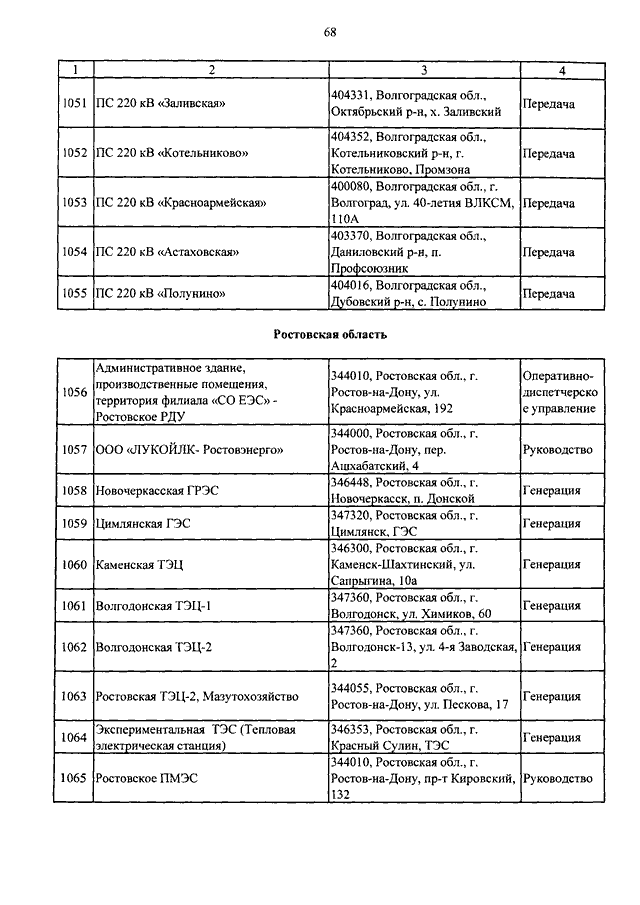 68

| 1 | 2 | 3 | 4 |
|---|---|---|---|
| 1051 | ПС 220 кВ «Заливская» | 404331, Волгоградская обл., Октябрьский р-н, х. Заливский | Передача |
| 1052 | ПС 220 кВ «Котельниково» | 404352, Волгоградская обл., Котельниковский р-н, г. Котельниково, Промзона | Передача |
| 1053 | ПС 220 кВ «Красноармейская» | 400080, Волгоградская обл., г. Волгоград, ул. 40-летия ВЛКСМ, 110А | Передача |
| 1054 | ПС 220 кВ «Астаховская» | 403370, Волгоградская обл., Даниловский р-н, п. Профсоюзник | Передача |
| 1055 | ПС 220 кВ «Полунино» | 404016, Волгоградская обл., Дубовский р-н, с. Полунино | Передача |

Ростовская область

|  |  |  |  |
|---|---|---|---|
| 1056 | Административное здание, производственные помещения, территория филиала «СО ЕЭС» - Ростовское РДУ | 344010, Ростовская обл., г. Ростов-на-Дону, ул. Красноармейская, 192 | Оперативно-диспетчерское управление |
| 1057 | ООО «ЛУКОЙЛК- Ростовэнерго» | 344000, Ростовская обл., г. Ростов-на-Дону, пер. Ашхабатский, 4 | Руководство |
| 1058 | Новочеркасская ГРЭС | 346448, Ростовская обл., г. Новочеркасск, п. Донской | Генерация |
| 1059 | Цимлянская ГЭС | 347320, Ростовская обл., г. Цимлянск, ГЭС | Генерация |
| 1060 | Каменская ТЭЦ | 346300, Ростовская обл., г. Каменск-Шахтинский, ул. Сапрыгина, 10а | Генерация |
| 1061 | Волгодонская ТЭЦ-1 | 347360, Ростовская обл., г. Волгодонск, ул. Химиков, 60 | Генерация |
| 1062 | Волгодонская ТЭЦ-2 | 347360, Ростовская обл., г. Волгодонск-13, ул. 4-я Заводская, 2 | Генерация |
| 1063 | Ростовская ТЭЦ-2, Мазутохозяйство | 344055, Ростовская обл., г. Ростов-на-Дону, ул. Пескова, 17 | Генерация |
| 1064 | Экспериментальная ТЭС (Тепловая электрическая станция) | 346353, Ростовская обл., г. Красный Сулин, ТЭС | Генерация |
| 1065 | Ростовское ПМЭС | 344010, Ростовская обл., г. Ростов-на-Дону, пр-т Кировский, 132 | Руководство |